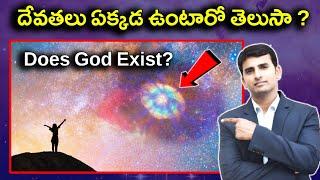 దేవతలు ఏక్కడ ఉంటారో తెలుసా ?

Does God Exist?